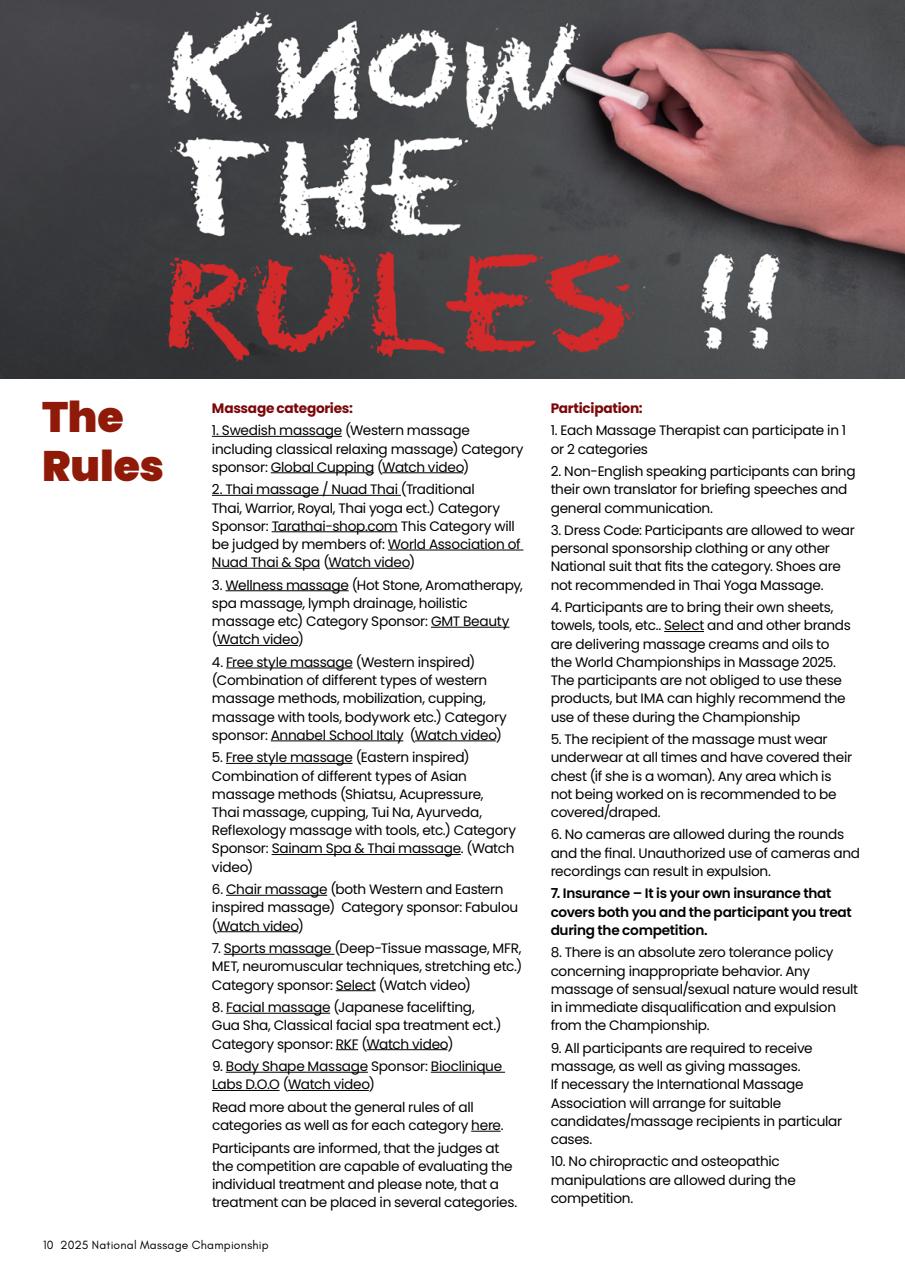 KNOW THE RULES !!

The Rules

Massage categories:

1. Swedish massage (Western massage including classical relaxing massage) Category sponsor: Global Cupping (Watch video)

2. Thai massage / Nuad Thai (Traditional Thai, Warrior, Royal, Thai yoga ect.) Category Sponsor: Tarathai-shop.com This Category will be judged by members of: World Association of Nuad Thai & Spa (Watch video)

3. Wellness massage (Hot Stone, Aromatherapy, spa massage, lymph drainage, hoilistic massage etc) Category Sponsor: GMT Beauty (Watch video)

4. Free style massage (Western inspired) (Combination of different types of western massage methods, mobilization, cupping, massage with tools, bodywork etc.) Category sponsor: Annabel School Italy (Watch video)

5. Free style massage (Eastern inspired) Combination of different types of Asian massage methods (Shiatsu, Acupressure, Thai massage, cupping, Tui Na, Ayurveda, Reflexology massage with tools, etc.) Category Sponsor: Sainam Spa & Thai massage. (Watch video)

6. Chair massage (both Western and Eastern inspired massage) Category sponsor: Fabulou (Watch video)

7. Sports massage (Deep-Tissue massage, MFR, MET, neuromuscular techniques, stretching etc.) Category sponsor: Select (Watch video)

8. Facial massage (Japanese facelifting, Gua Sha, Classical facial spa treatment ect.) Category sponsor: RKF (Watch video)

9. Body Shape Massage Sponsor: Bioclinique Labs D.O.O (Watch video)

Read more about the general rules of all categories as well as for each category here.

Participants are informed, that the judges at the competition are capable of evaluating the individual treatment and please note, that a treatment can be placed in several categories.

Participation:

1. Each Massage Therapist can participate in 1 or 2 categories

2. Non-English speaking participants can bring their own translator for briefing speeches and general communication.

3. Dress Code: Participants are allowed to wear personal sponsorship clothing or any other National suit that fits the category. Shoes are not recommended in Thai Yoga Massage.

4. Participants are to bring their own sheets, towels, tools, etc.. Select and and other brands are delivering massage creams and oils to the World Championships in Massage 2025. The participants are not obliged to use these products, but IMA can highly recommend the use of these during the Championship

5. The recipient of the massage must wear underwear at all times and have covered their chest (if she is a woman). Any area which is not being worked on is recommended to be covered/draped.

6. No cameras are allowed during the rounds and the final. Unauthorized use of cameras and recordings can result in expulsion.

7. Insurance – It is your own insurance that covers both you and the participant you treat during the competition.

8. There is an absolute zero tolerance policy concerning inappropriate behavior. Any massage of sensual/sexual nature would result in immediate disqualification and expulsion from the Championship.

9. All participants are required to receive massage, as well as giving massages. If necessary the International Massage Association will arrange for suitable candidates/massage recipients in particular cases.

10. No chiropractic and osteopathic manipulations are allowed during the competition.

10 2025 National Massage Championship